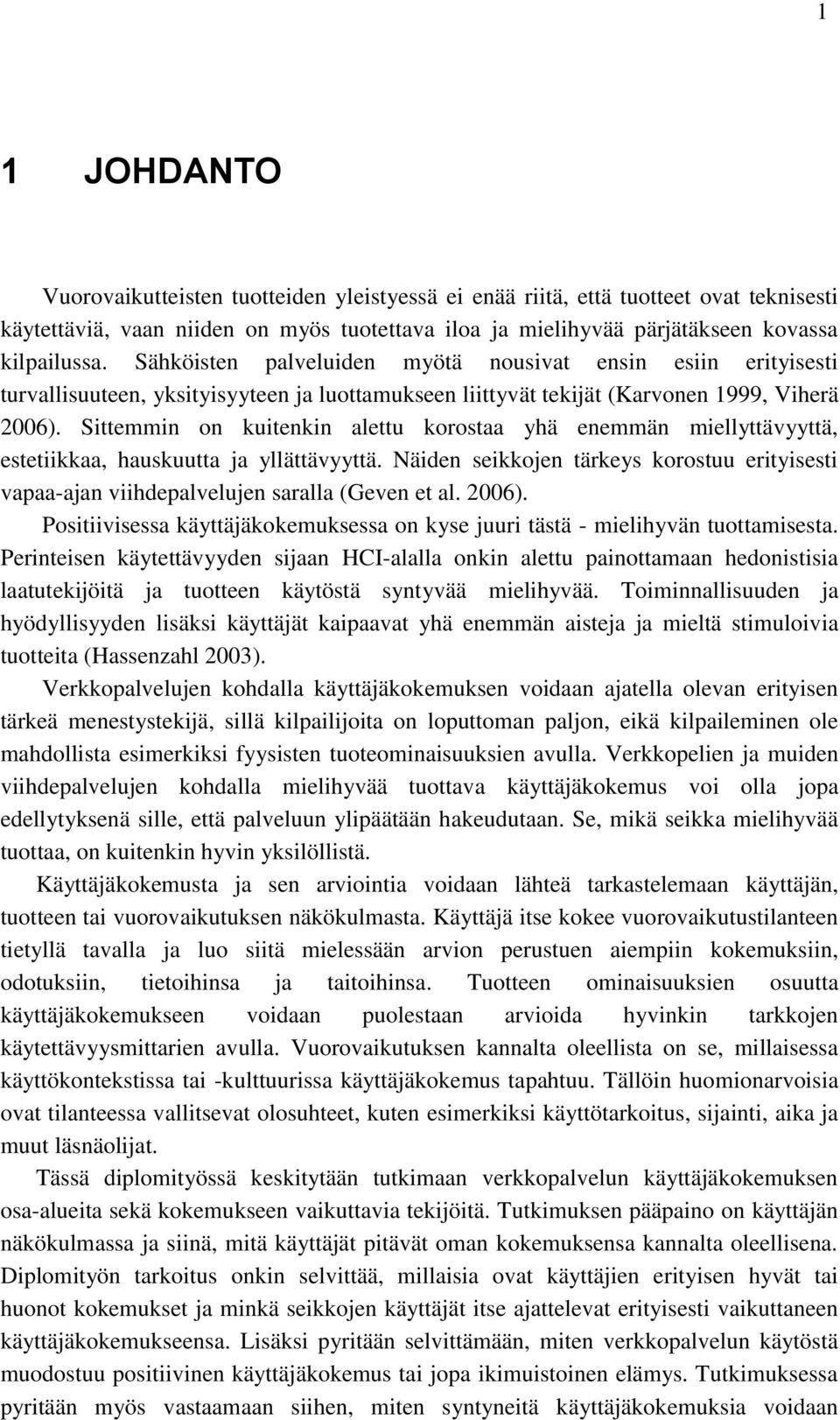 1

1 JOHDANTO

Vuorovaikutteisten tuotteiden yleistyessä ei enää riitä, että tuotteet ovat teknisesti käytettäviä, vaan niiden on myös tuotettava iloa ja mielihyvää pärjätäkseen kovassa kilpailussa. Sähköisten palveluiden myötä nousivat ensin esiin erityisesti turvallisuuteen, yksityisyyteen ja luottamukseen liittyvät tekijät (Karvonen 1999, Viherä 2006). Sittemmin on kuitenkin alettu korostaa yhä enemmän miellyttävyyttä, estetiikkaa, hauskuutta ja yllättävyyttä. Näiden seikkojen tärkeys korostuu erityisesti vapaa-ajan viihdepalvelujen saralla (Geven et al. 2006).

Positiivisessa käyttäjäkokemuksessa on kyse juuri tästä - mielihyvän tuottamisesta. Perinteisen käytettävyyden sijaan HCI-alalla onkin alettu painottamaan hedonistisia laatutekijöitä ja tuotteen käytöstä syntyvää mielihyvää. Toiminnallisuuden ja hyödyllisyyden lisäksi käyttäjät kaipaavat yhä enemmän aisteja ja mieltä stimuloivia tuotteita (Hassenzahl 2003).

Verkkopalvelujen kohdalla käyttäjäkokemuksen voidaan ajatella olevan erityisen tärkeä menestystekijä, sillä kilpailijoita on loputtoman paljon, eikä kilpaileminen ole mahdollista esimerkiksi fyysisten tuoteominaisuuksien avulla. Verkkopelien ja muiden viihdepalvelujen kohdalla mielihyvää tuottava käyttäjäkokemus voi olla jopa edellytyksenä sille, että palveluun ylipäätään hakeudutaan. Se, mikä seikka mielihyvää tuottaa, on kuitenkin hyvin yksilöllistä.

Käyttäjäkokemusta ja sen arviointia voidaan lähteä tarkastelemaan käyttäjän, tuotteen tai vuorovaikutuksen näkökulmasta. Käyttäjä itse kokee vuorovaikutustilanteen tietyllä tavalla ja luo siitä mielessään arvion perustuen aiempiin kokemuksiin, odotuksiin, tietoihinsa ja taitoihinsa. Tuotteen ominaisuuksien osuutta käyttäjäkokemukseen voidaan puolestaan arvioida hyvinkin tarkkojen käytettävyysmittarien avulla. Vuorovaikutuksen kannalta oleellista on se, millaisessa käyttökontekstissa tai -kulttuurissa käyttäjäkokemus tapahtuu. Tällöin huomionarvoisia ovat tilanteessa vallitsevat olosuhteet, kuten esimerkiksi käyttötarkoitus, sijainti, aika ja muut läsnäolijat.

Tässä diplomityössä keskitytään tutkimaan verkkopalvelun käyttäjäkokemuksen osa-alueita sekä kokemukseen vaikuttavia tekijöitä. Tutkimuksen pääpaino on käyttäjän näkökulmassa ja siinä, mitä käyttäjät pitävät oman kokemuksensa kannalta oleellisena. Diplomityön tarkoitus onkin selvittää, millaisia ovat käyttäjien erityisen hyvät tai huonot kokemukset ja minkä seikkojen käyttäjät itse ajattelevat erityisesti vaikuttaneen käyttäjäkokemukseensa. Lisäksi pyritään selvittämään, miten verkkopalvelun käytöstä muodostuu positiivinen käyttäjäkokemus tai jopa ikimuistoinen elämys. Tutkimuksessa pyritään myös vastaamaan siihen, miten syntyneitä käyttäjäkokemuksia voidaan